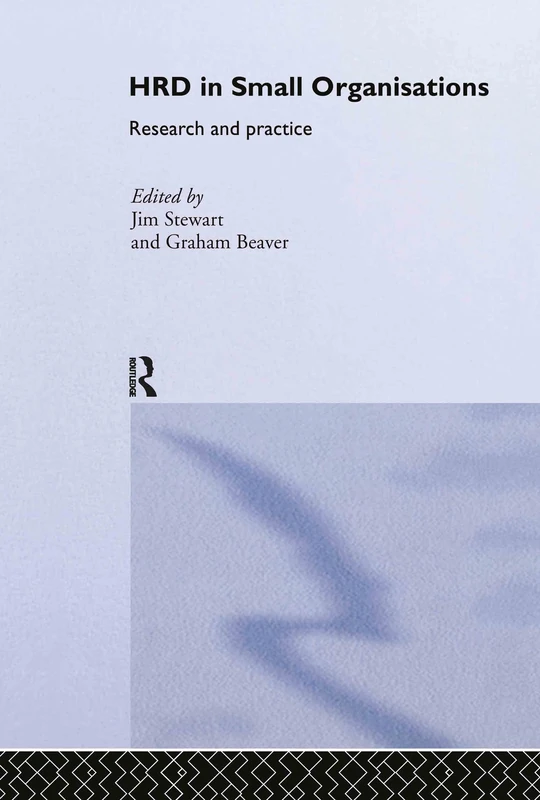 HRD in Small Organisations

Research and practice

Edited by
Jim Stewart
and Graham Beaver

ROUTLEDGE